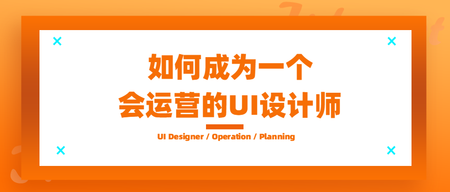 如何成为一个
会运营的UI设计师

UI Designer / Operation / Planning